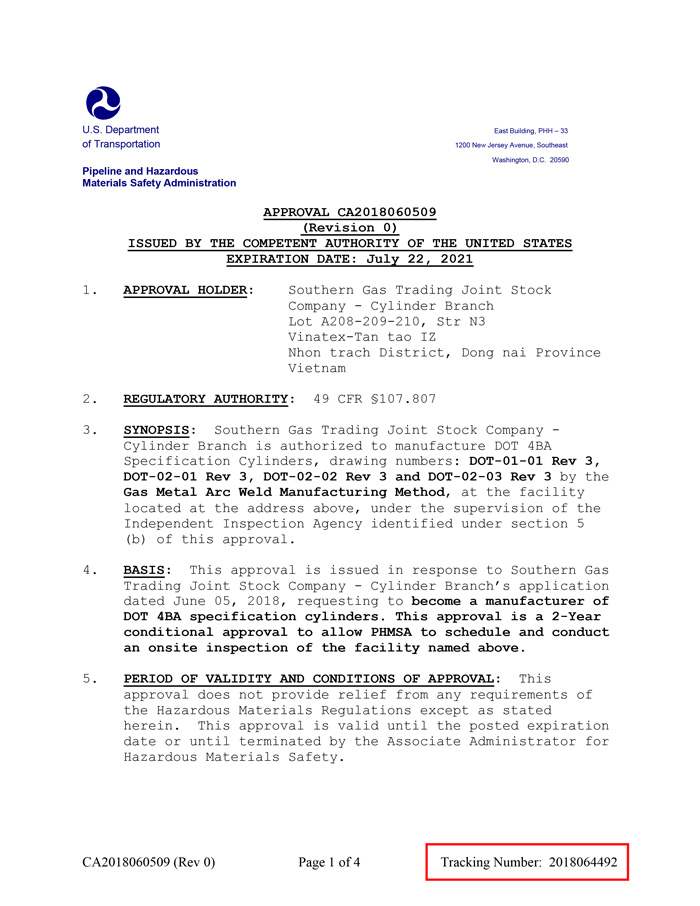 U.S. Department of Transportation

Pipeline and Hazardous Materials Safety Administration

East Building, PHH – 33
1200 New Jersey Avenue, Southeast
Washington, D.C. 20590

APPROVAL CA2018060509
(Revision 0)
ISSUED BY THE COMPETENT AUTHORITY OF THE UNITED STATES
EXPIRATION DATE: July 22, 2021

1. APPROVAL HOLDER: Southern Gas Trading Joint Stock Company - Cylinder Branch
Lot A208-209-210, Str N3
Vinatex-Tan tao IZ
Nhon trach District, Dong nai Province
Vietnam

2. REGULATORY AUTHORITY: 49 CFR §107.807

3. SYNOPSIS: Southern Gas Trading Joint Stock Company - Cylinder Branch is authorized to manufacture DOT 4BA Specification Cylinders, drawing numbers: DOT-01-01 Rev 3, DOT-02-01 Rev 3, DOT-02-02 Rev 3 and DOT-02-03 Rev 3 by the Gas Metal Arc Weld Manufacturing Method, at the facility located at the address above, under the supervision of the Independent Inspection Agency identified under section 5 (b) of this approval.

4. BASIS: This approval is issued in response to Southern Gas Trading Joint Stock Company - Cylinder Branch's application dated June 05, 2018, requesting to become a manufacturer of DOT 4BA specification cylinders. This approval is a 2-Year conditional approval to allow PHMSA to schedule and conduct an onsite inspection of the facility named above.

5. PERIOD OF VALIDITY AND CONDITIONS OF APPROVAL: This approval does not provide relief from any requirements of the Hazardous Materials Regulations except as stated herein. This approval is valid until the posted expiration date or until terminated by the Associate Administrator for Hazardous Materials Safety.

CA2018060509 (Rev 0) Page 1 of 4 Tracking Number: 2018064492